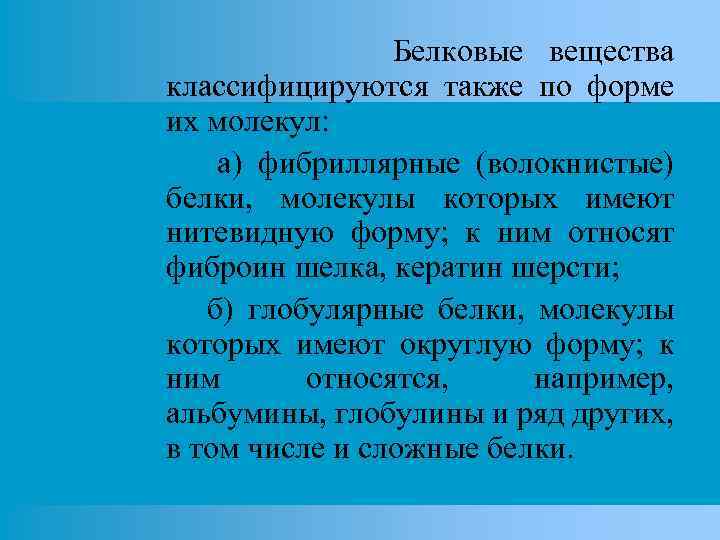 Белковые вещества классифицируются также по форме их молекул:

а) фибриллярные (волокнистые) белки, молекулы которых имеют нитевидную форму; к ним относят фиброин шелка, кератин шерсти;

б) глобулярные белки, молекулы которых имеют округлую форму; к ним относятся, например, альбумины, глобулины и ряд других, в том числе и сложные белки.